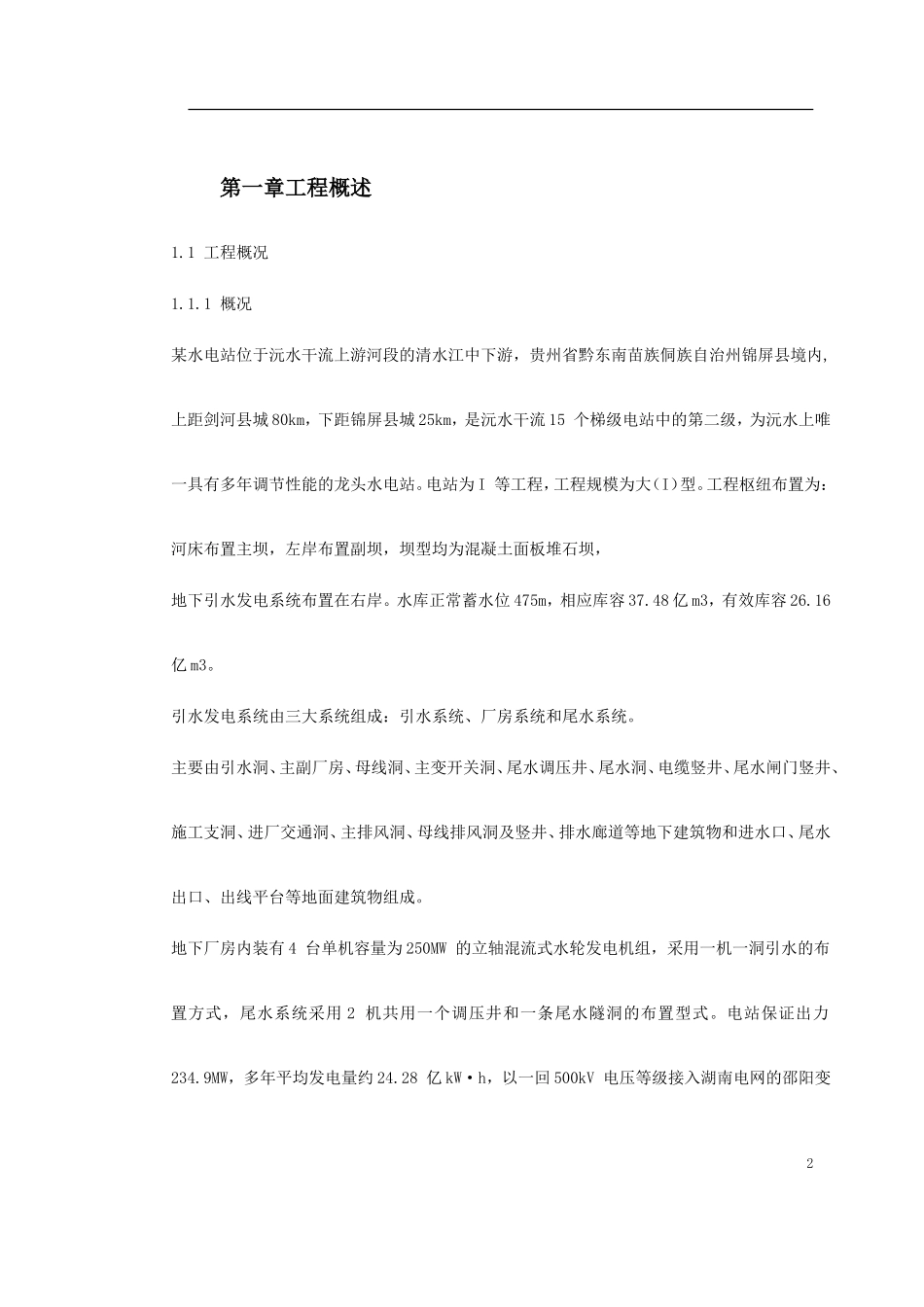 第一章工程概述

1.1 工程概况

1.1.1 概况

某水电站位于沅水干流上游河段的清水江中下游，贵州省黔东南苗族侗族自治州锦屏县境内，上距剑河县城80km，下距锦屏县城25km，是沅水干流15 个梯级电站中的第二级，为沅水上唯一具有多年调节性能的龙头水电站。电站为Ⅰ 等工程，工程规模为大(Ⅰ)型。工程枢纽布置为：河床布置主坝，左岸布置副坝，坝型均为混凝土面板堆石坝，

地下引水发电系统布置在右岸。水库正常蓄水位475m，相应库容37.48亿m3，有效库容26.16亿m3。

引水发电系统由三大系统组成：引水系统、厂房系统和尾水系统。

主要由引水洞、主副厂房、母线洞、主变开关洞、尾水调压井、尾水洞、电缆竖井、尾水闸门竖井、施工支洞、进厂交通洞、主排风洞、母线排风洞及竖井、排水廊道等地下建筑物和进水口、尾水出口、出线平台等地面建筑物组成。

地下厂房内装有4 台单机容量为250MW 的立轴混流式水轮发电机组，采用一机一洞引水的布置方式，尾水系统采用2 机共用一个调压井和一条尾水隧洞的布置型式。电站保证出力234.9MW，多年平均发电量约24.28 亿kW·h，以一回500kV 电压等级接入湖南电网的邵阳变

2